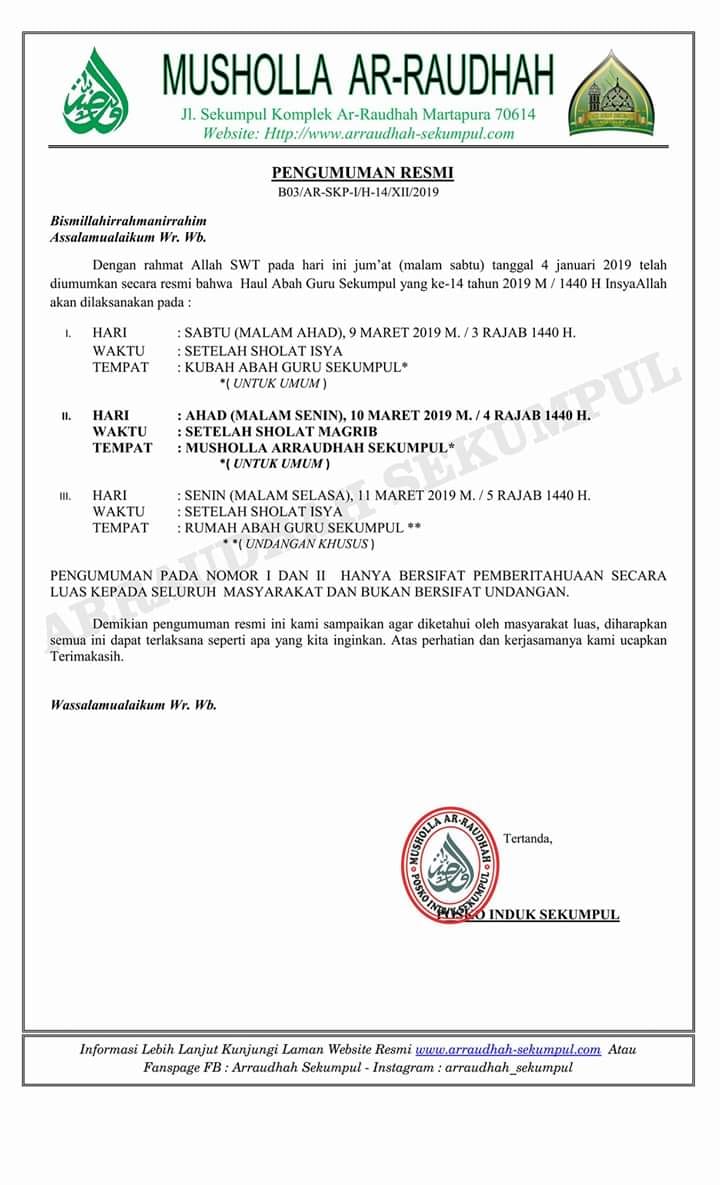 MUSHOLLA AR-RAUDHAH
Jl. Sekumpul Komplek Ar-Raudhah Martapura 70614
Website: Http://www.arraudhah-sekumpul.com

PENGUMUMAN RESMI
B03/AR-SKP-I/H-14/XII/2019

Bismillahirrahmanirrahim
Assalamualaikum Wr. Wb.

Dengan rahmat Allah SWT pada hari ini jum'at (malam sabtu) tanggal 4 januari 2019 telah diumumkan secara resmi bahwa Haul Abah Guru Sekumpul yang ke-14 tahun 2019 M / 1440 H InsyaAllah akan dilaksanakan pada :

I. HARI : SABTU (MALAM AHAD), 9 MARET 2019 M. / 3 RAJAB 1440 H.
WAKTU : SETELAH SHOLAT ISYA
TEMPAT : KUBAH ABAH GURU SEKUMPUL*
*( UNTUK UMUM )

II. HARI : AHAD (MALAM SENIN), 10 MARET 2019 M. / 4 RAJAB 1440 H.
WAKTU : SETELAH SHOLAT MAGRIB
TEMPAT : MUSHOLLA ARRAUDHAH SEKUMPUL*
*( UNTUK UMUM )

III. HARI : SENIN (MALAM SELASA), 11 MARET 2019 M. / 5 RAJAB 1440 H.
WAKTU : SETELAH SHOLAT ISYA
TEMPAT : RUMAH ABAH GURU SEKUMPUL **
* *( UNDANGAN KHUSUS )

PENGUMUMAN PADA NOMOR I DAN II HANYA BERSIFAT PEMBERITAHUAAN SECARA LUAS KEPADA SELURUH MASYARAKAT DAN BUKAN BERSIFAT UNDANGAN.

Demikian pengumuman resmi ini kami sampaikan agar diketahui oleh masyarakat luas, diharapkan semua ini dapat terlaksana seperti apa yang kita inginkan. Atas perhatian dan kerjasamanya kami ucapkan Terimakasih.

Wassalamualaikum Wr. Wb.

Tertanda,

MUSHOLLA AR-RAUDHAH POSKO INDUK SEKUMPUL

POSKO INDUK SEKUMPUL

ARRAUDHAH SEKUMPUL

Informasi Lebih Lanjut Kunjungi Laman Website Resmi www.arraudhah-sekumpul.com Atau Fanspage FB : Arraudhah Sekumpul - Instagram : arraudhah_sekumpul